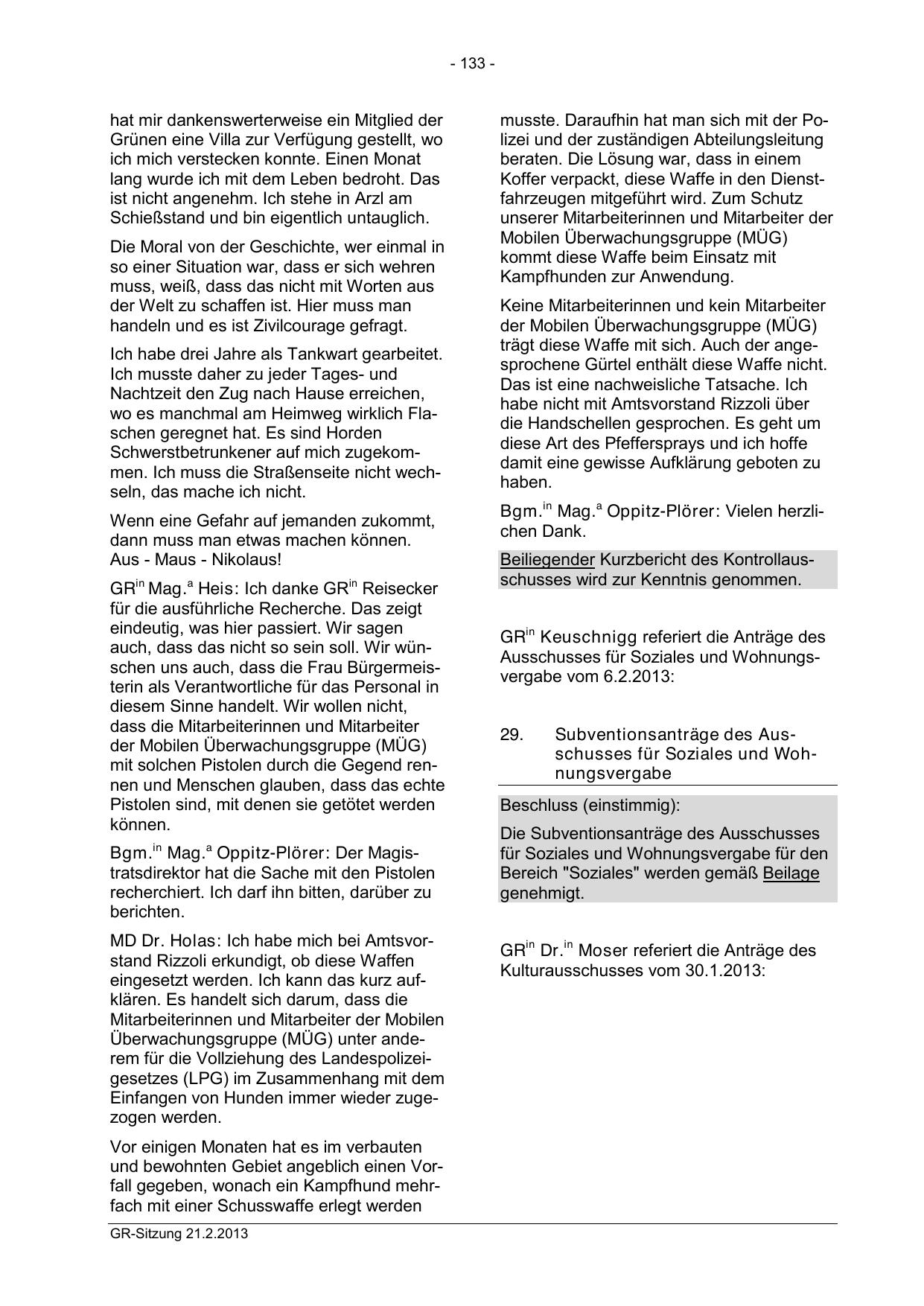 - 133 -

hat mir dankenswerterweise ein Mitglied der Grünen eine Villa zur Verfügung gestellt, wo ich mich verstecken konnte. Einen Monat lang wurde ich mit dem Leben bedroht. Das ist nicht angenehm. Ich stehe in Arzl am Schießstand und bin eigentlich untauglich.

Die Moral von der Geschichte, wer einmal in so einer Situation war, dass er sich wehren muss, weiß, dass das nicht mit Worten aus der Welt zu schaffen ist. Hier muss man handeln und es ist Zivilcourage gefragt.

Ich habe drei Jahre als Tankwart gearbeitet. Ich musste daher zu jeder Tages- und Nachtzeit den Zug nach Hause erreichen, wo es manchmal am Heimweg wirklich Flaschen geregnet hat. Es sind Horden Schwerstbetrunkener auf mich zugekommen. Ich muss die Straßenseite nicht wechseln, das mache ich nicht.

Wenn eine Gefahr auf jemanden zukommt, dann muss man etwas machen können. Aus - Maus - Nikolaus!

GR$^{in}$ Mag.$^{a}$ Heis: Ich danke GR$^{in}$ Reisecker für die ausführliche Recherche. Das zeigt eindeutig, was hier passiert. Wir sagen auch, dass das nicht so sein soll. Wir wünschen uns auch, dass die Frau Bürgermeisterin als Verantwortliche für das Personal in diesem Sinne handelt. Wir wollen nicht, dass die Mitarbeiterinnen und Mitarbeiter der Mobilen Überwachungsgruppe (MÜG) mit solchen Pistolen durch die Gegend rennen und Menschen glauben, dass das echte Pistolen sind, mit denen sie getötet werden können.

Bgm.$^{in}$ Mag.$^{a}$ Oppitz-Plörer: Der Magistratsdirektor hat die Sache mit den Pistolen recherchiert. Ich darf ihn bitten, darüber zu berichten.

MD Dr. Holas: Ich habe mich bei Amtsvorstand Rizzoli erkundigt, ob diese Waffen eingesetzt werden. Ich kann das kurz aufklären. Es handelt sich darum, dass die Mitarbeiterinnen und Mitarbeiter der Mobilen Überwachungsgruppe (MÜG) unter anderem für die Vollziehung des Landespolizeigesetzes (LPG) im Zusammenhang mit dem Einfangen von Hunden immer wieder zugezogen werden.

Vor einigen Monaten hat es im verbauten und bewohnten Gebiet angeblich einen Vorfall gegeben, wonach ein Kampfhund mehrfach mit einer Schusswaffe erlegt werden musste. Daraufhin hat man sich mit der Polizei und der zuständigen Abteilungsleitung beraten. Die Lösung war, dass in einem Koffer verpackt, diese Waffe in den Dienstfahrzeugen mitgeführt wird. Zum Schutz unserer Mitarbeiterinnen und Mitarbeiter der Mobilen Überwachungsgruppe (MÜG) kommt diese Waffe beim Einsatz mit Kampfhunden zur Anwendung.

Keine Mitarbeiterinnen und kein Mitarbeiter der Mobilen Überwachungsgruppe (MÜG) trägt diese Waffe mit sich. Auch der angesprochene Gürtel enthält diese Waffe nicht. Das ist eine nachweisliche Tatsache. Ich habe nicht mit Amtsvorstand Rizzoli über die Handschellen gesprochen. Es geht um diese Art des Pfeffersprays und ich hoffe damit eine gewisse Aufklärung geboten zu haben.

Bgm.$^{in}$ Mag.$^{a}$ Oppitz-Plörer: Vielen herzlichen Dank.

Beiliegender Kurzbericht des Kontrollausschusses wird zur Kenntnis genommen.

GR$^{in}$ Keuschnigg referiert die Anträge des Ausschusses für Soziales und Wohnungsvergabe vom 6.2.2013:

29. Subventionsanträge des Ausschusses für Soziales und Wohnungsvergabe

Beschluss (einstimmig):

Die Subventionsanträge des Ausschusses für Soziales und Wohnungsvergabe für den Bereich "Soziales" werden gemäß Beilage genehmigt.

GR$^{in}$ Dr.$^{in}$ Moser referiert die Anträge des Kulturausschusses vom 30.1.2013:

GR-Sitzung 21.2.2013